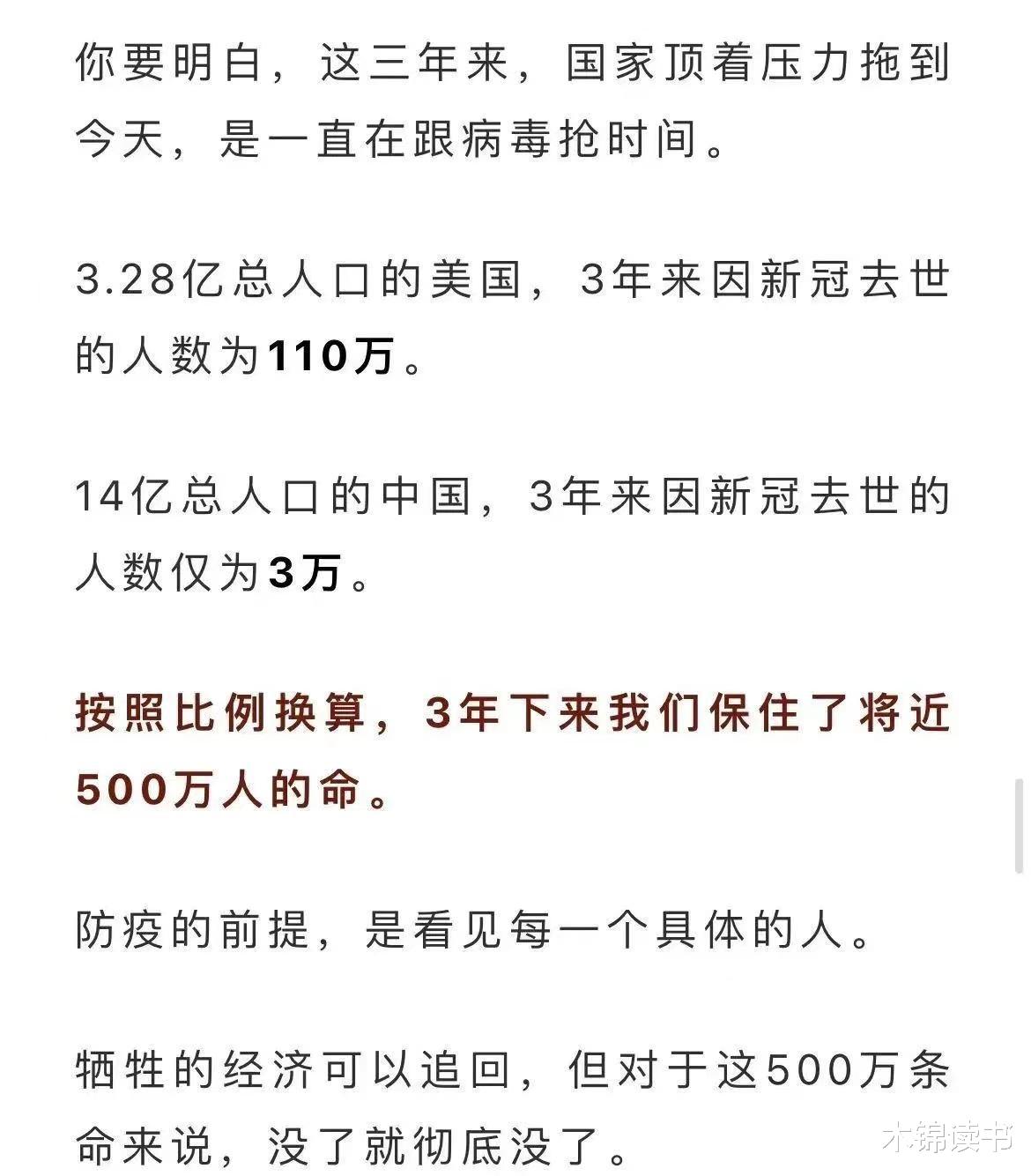 你要明白，这三年来，国家顶着压力拖到今天，是一直在跟病毒抢时间。

3.28亿总人口的美国，3年来因新冠去世的人数为110万。

14亿总人口的中国，3年来因新冠去世的人数仅为3万。

按照比例换算，3年下来我们保住了将近500万人的命。

防疫的前提，是看见每一个具体的人。

牺牲的经济可以追回，但对于这500万条命来说，没了就彻底没了。

木锦读书